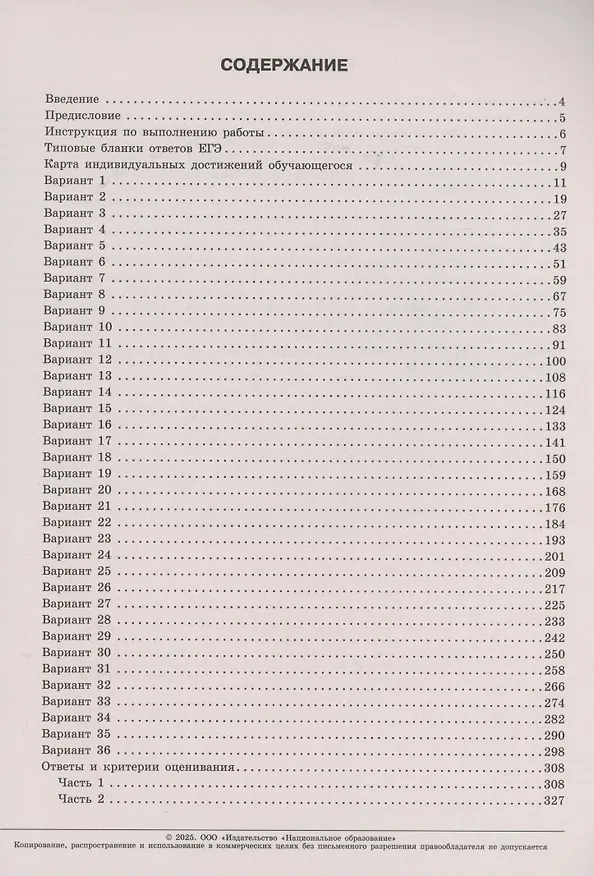 СОДЕРЖАНИЕ

Введение 4
Предисловие 5
Инструкция по выполнению работы 6
Типовые бланки ответов ЕГЭ 7
Карта индивидуальных достижений обучающегося 9
Вариант 1 11
Вариант 2 19
Вариант 3 27
Вариант 4 35
Вариант 5 43
Вариант 6 51
Вариант 7 59
Вариант 8 67
Вариант 9 75
Вариант 10 83
Вариант 11 91
Вариант 12 100
Вариант 13 108
Вариант 14 116
Вариант 15 124
Вариант 16 133
Вариант 17 141
Вариант 18 150
Вариант 19 159
Вариант 20 168
Вариант 21 176
Вариант 22 184
Вариант 23 193
Вариант 24 201
Вариант 25 209
Вариант 26 217
Вариант 27 225
Вариант 28 233
Вариант 29 242
Вариант 30 250
Вариант 31 258
Вариант 32 266
Вариант 33 274
Вариант 34 282
Вариант 35 290
Вариант 36 298
Ответы и критерии оценивания 308
Часть 1 308
Часть 2 327

© 2025. ООО «Издательство «Национальное образование»
Копирование, распространение и использование в коммерческих целях без письменного разрешения правообладателя не допускается